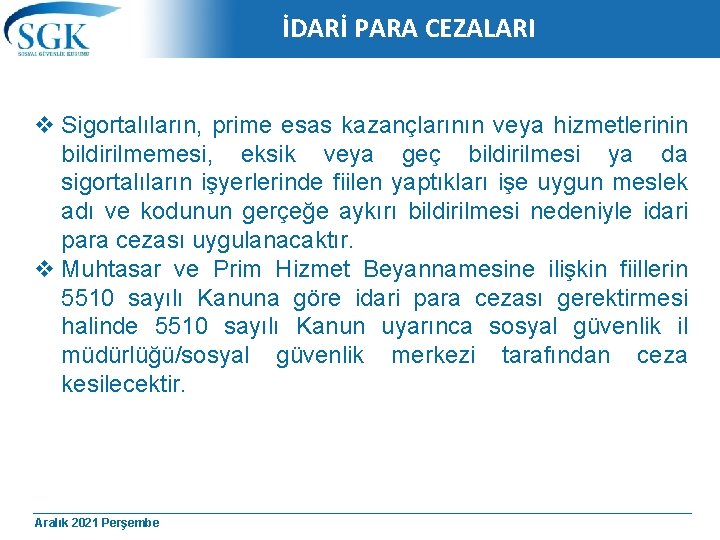 SGK
SOSYAL GÜVENLİK KURUMU

İDARİ PARA CEZALARI

❖ Sigortalıların, prime esas kazançlarının veya hizmetlerinin bildirilmemesi, eksik veya geç bildirilmesi ya da sigortalıların işyerlerinde fiilen yaptıkları işe uygun meslek adı ve kodunun gerçeğe aykırı bildirilmesi nedeniyle idari para cezası uygulanacaktır.

❖ Muhtasar ve Prim Hizmet Beyannamesine ilişkin fiillerin 5510 sayılı Kanuna göre idari para cezası gerektirmesi halinde 5510 sayılı Kanun uyarınca sosyal güvenlik il müdürlüğü/sosyal güvenlik merkezi tarafından ceza kesilecektir.

Aralık 2021 Perşembe